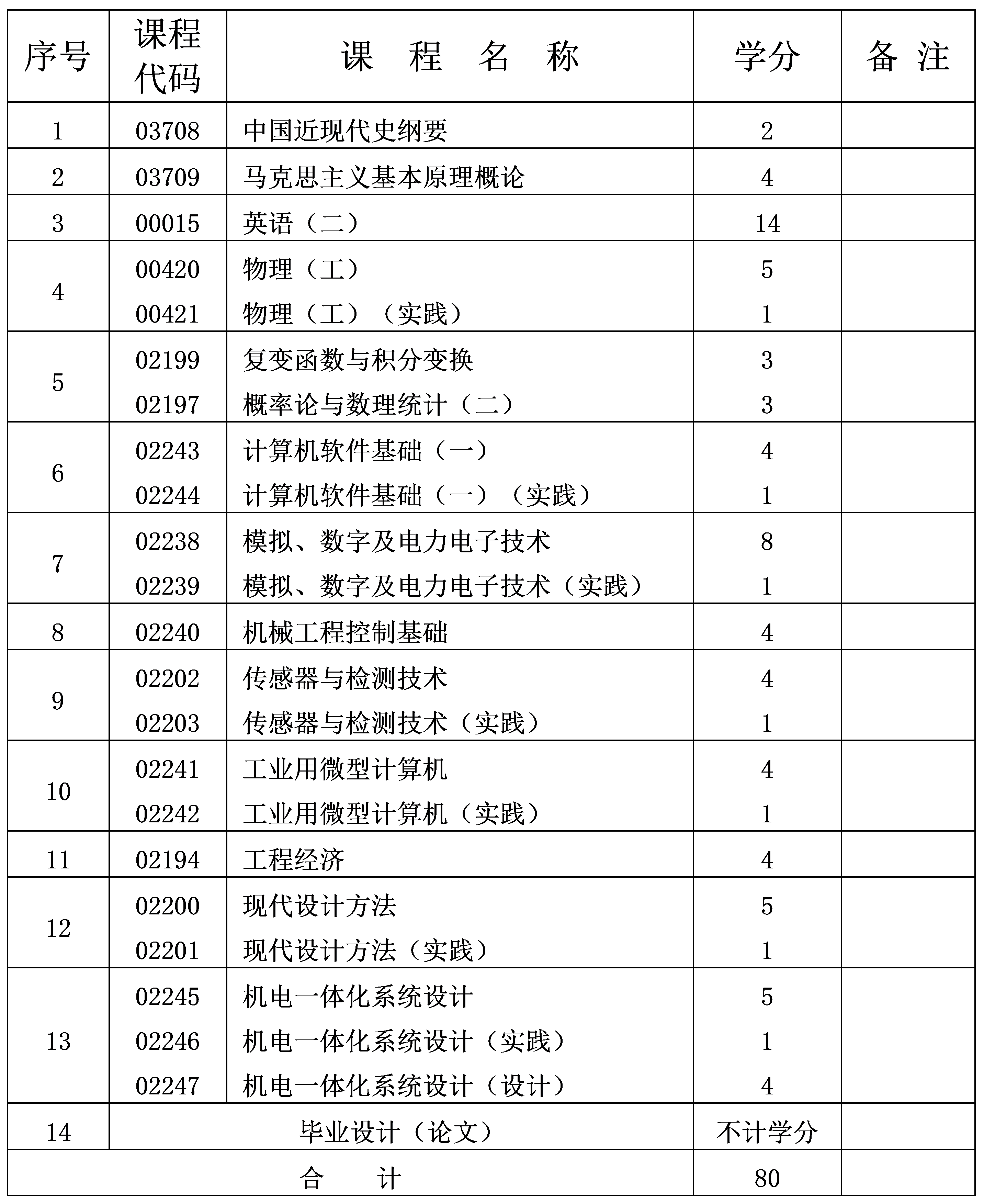 | 序号 | 课程代码 | 课 程 名 称 | 学分 | 备 注 |
|---|---|---|---|---|
| 1 | 03708 | 中国近现代史纲要 | 2 | |
| 2 | 03709 | 马克思主义基本原理概论 | 4 | |
| 3 | 00015 | 英语（二） | 14 | |
| 4 | 00420 | 物理（工） | 5 | |
| | 00421 | 物理（工）（实践） | 1 | |
| 5 | 02199 | 复变函数与积分变换 | 3 | |
| | 02197 | 概率论与数理统计（二） | 3 | |
| 6 | 02243 | 计算机软件基础（一） | 4 | |
| | 02244 | 计算机软件基础（一）（实践） | 1 | |
| 7 | 02238 | 模拟、数字及电力电子技术 | 8 | |
| | 02239 | 模拟、数字及电力电子技术（实践） | 1 | |
| 8 | 02240 | 机械工程控制基础 | 4 | |
| 9 | 02202 | 传感器与检测技术 | 4 | |
| | 02203 | 传感器与检测技术（实践） | 1 | |
| 10 | 02241 | 工业用微型计算机 | 4 | |
| | 02242 | 工业用微型计算机（实践） | 1 | |
| 11 | 02194 | 工程经济 | 4 | |
| 12 | 02200 | 现代设计方法 | 5 | |
| | 02201 | 现代设计方法（实践） | 1 | |
| 13 | 02245 | 机电一体化系统设计 | 5 | |
| | 02246 | 机电一体化系统设计（实践） | 1 | |
| | 02247 | 机电一体化系统设计（设计） | 4 | |
| 14 | 毕业设计（论文） | | 不计学分 | |
| 合 计 | | | 80 | |